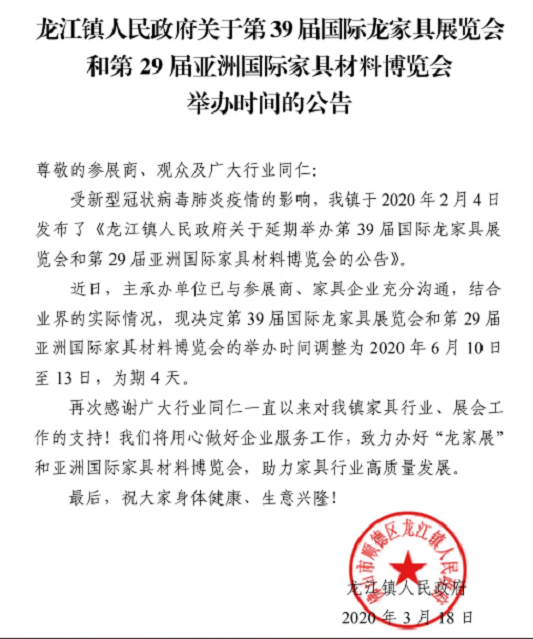 龙江镇人民政府关于第 39 届国际龙家具展览会和第 29 届亚洲国际家具材料博览会举办时间的公告

尊敬的参展商、观众及广大行业同仁：

受新型冠状病毒肺炎疫情的影响，我镇于 2020 年 2 月 4 日发布了《龙江镇人民政府关于延期举办第 39 届国际龙家具展览会和第 29 届亚洲国际家具材料博览会的公告》。

近日，主承办单位已与参展商、家具企业充分沟通，结合业界的实际情况，现决定第 39 届国际龙家具展览会和第 29 届亚洲国际家具材料博览会的举办时间调整为 2020 年 6 月 10 日至 13 日，为期 4 天。

再次感谢广大行业同仁一直以来对我镇家具行业、展会工作的支持！我们将用心做好企业服务工作，致力办好“龙家展”和亚洲国际家具材料博览会，助力家具行业高质量发展。

最后，祝大家身体健康、生意兴隆！

佛山市顺德区龙江镇人民政府

龙江镇人民政府

2020 年 3 月 18 日